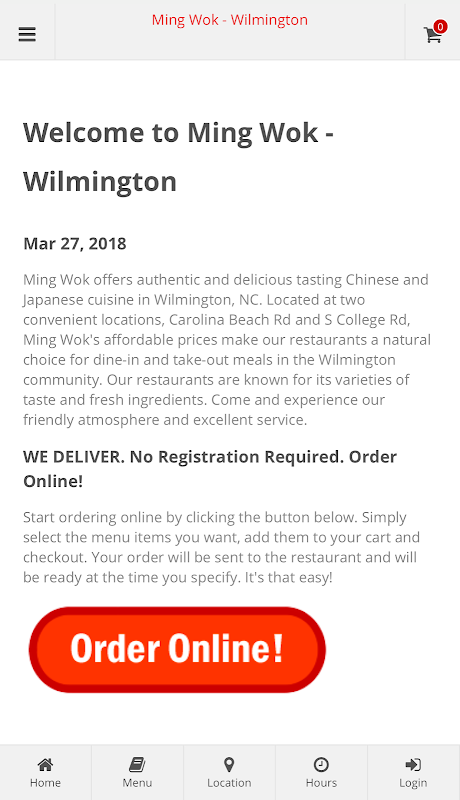 Ming Wok - Wilmington

0

Welcome to Ming Wok - Wilmington

Mar 27, 2018

Ming Wok offers authentic and delicious tasting Chinese and Japanese cuisine in Wilmington, NC. Located at two convenient locations, Carolina Beach Rd and S College Rd, Ming Wok's affordable prices make our restaurants a natural choice for dine-in and take-out meals in the Wilmington community. Our restaurants are known for its varieties of taste and fresh ingredients. Come and experience our friendly atmosphere and excellent service.

WE DELIVER. No Registration Required. Order Online!

Start ordering online by clicking the button below. Simply select the menu items you want, add them to your cart and checkout. Your order will be sent to the restaurant and will be ready at the time you specify. It's that easy!

Order Online!

Home
Menu
Location
Hours
Login